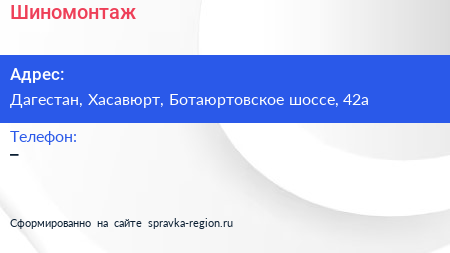 Шиномонтаж

Адрес:
Дагестан, Хасавюрт, Ботаюртовское шоссе, 42а

Телефон:
–

Сформированно на сайте spravka-region.ru